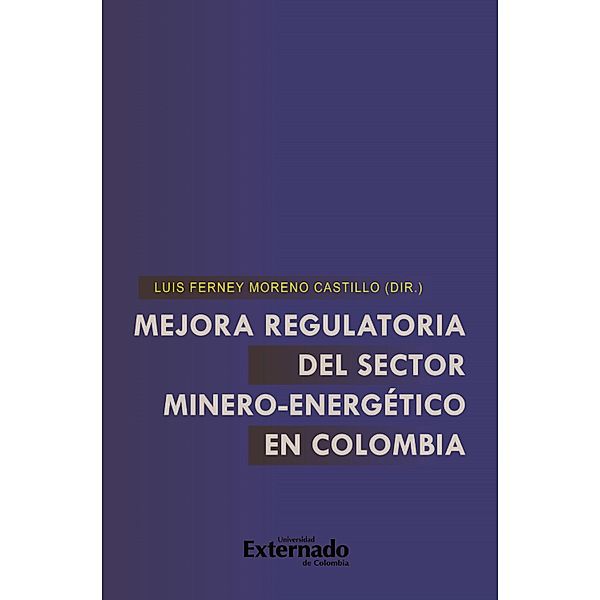 LUIS FERNEY MORENO CASTILLO (DIR.)

MEJORA REGULATORIA DEL SECTOR MINERO-ENERGÉTICO EN COLOMBIA

Universidad Externado de Colombia